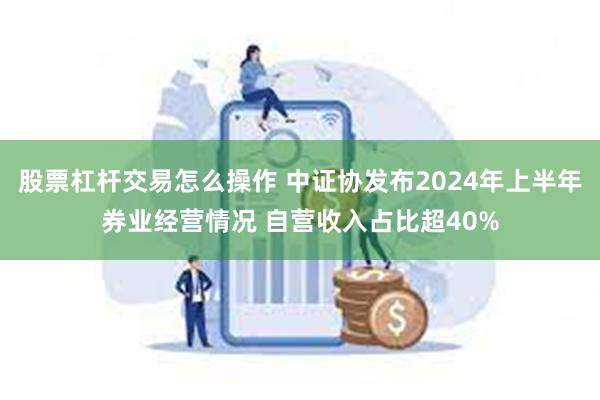 股票杠杆交易怎么操作 中证协发布2024年上半年券业经营情况 自营收入占比超40%

$